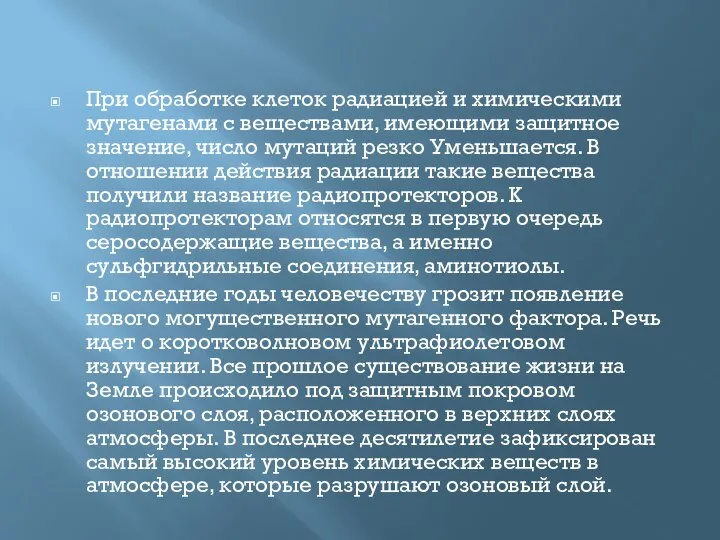 При обработке клеток радиацией и химическими мутагенами с веществами, имеющими защитное значение, число мутаций резко Уменьшается. В отношении действия радиации такие вещества получили название радиопротекторов. К радиопротекторам относятся в первую очередь серосодержащие вещества, а именно сульфгидрильные соединения, аминотиолы.

В последние годы человечеству грозит появление нового могущественного мутагенного фактора. Речь идет о коротковолновом ультрафиолетовом излучении. Все прошлое существование жизни на Земле происходило под защитным покровом озонового слоя, расположенного в верхних слоях атмосферы. В последнее десятилетие зафиксирован самый высокий уровень химических веществ в атмосфере, которые разрушают озоновый слой.